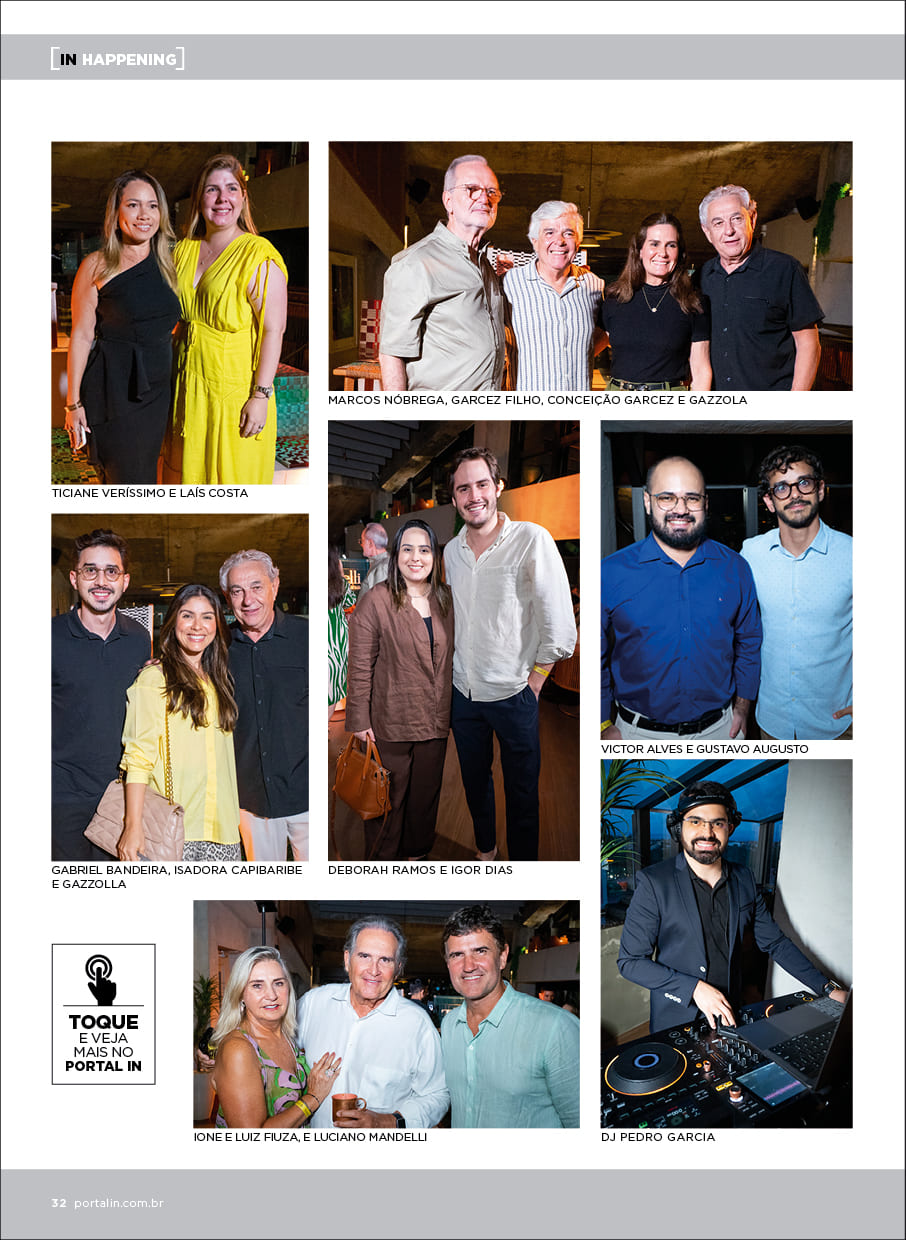 [IN HAPPENING]

TICIANE VERÍSSIMO E LAÍS COSTA

MARCOS NÓBREGA, GARCEZ FILHO, CONCEIÇÃO GARCEZ E GAZZOLA

GABRIEL BANDEIRA, ISADORA CAPIBARIBE E GAZZOLLA

DEBORAH RAMOS E IGOR DIAS

VICTOR ALVES E GUSTAVO AUGUSTO

TOQUE E VEJA MAIS NO PORTAL IN

IONE E LUIZ FIUZA, E LUCIANO MANDELLI

DJ PEDRO GARCIA

32 portalin.com.br